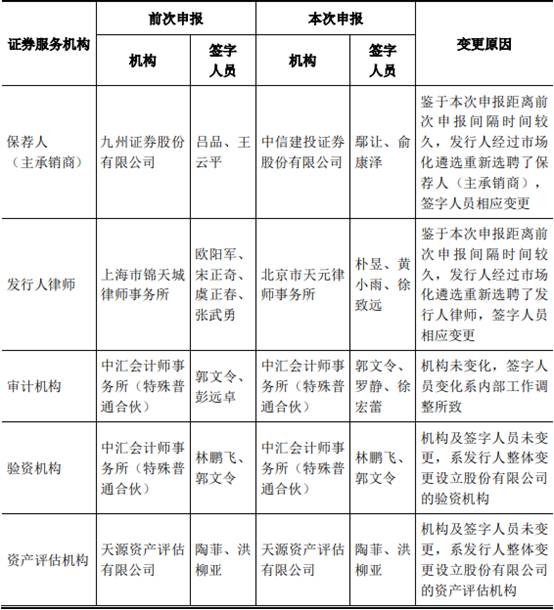 | 证券服务机构 | 前次申报 机构 | 前次申报 签字人员 | 本次申报 机构 | 本次申报 签字人员 | 变更原因 |
|---|---|---|---|---|---|
| 保荐人（主承销商） | 九州证券股份有限公司 | 吕品、王云平 | 中信建投证券股份有限公司 | 鄢让、俞康泽 | 鉴于本次申报距离前次申报间隔时间较久，发行人经过市场化遴选重新选聘了保荐人（主承销商），签字人员相应变更 |
| 发行人律师 | 上海市锦天城律师事务所 | 欧阳军、宋正奇、虞正春、张武勇 | 北京市天元律师事务所 | 朴昱、黄小雨、徐致远 | 鉴于本次申报距离前次申报间隔时间较久，发行人经过市场化遴选重新选聘了发行人律师，签字人员相应变更 |
| 审计机构 | 中汇会计师事务所（特殊普通合伙） | 郭文令、彭远卓 | 中汇会计师事务所（特殊普通合伙） | 郭文令、罗静、徐宏蕾 | 机构未变化，签字人员变化系内部工作调整所致 |
| 验资机构 | 中汇会计师事务所（特殊普通合伙） | 林鹏飞、郭文令 | 中汇会计师事务所（特殊普通合伙） | 林鹏飞、郭文令 | 机构及签字人员未变更，系发行人整体变更设立股份有限公司的验资机构 |
| 资产评估机构 | 天源资产评估有限公司 | 陶菲、洪柳亚 | 天源资产评估有限公司 | 陶菲、洪柳亚 | 机构及签字人员未变更，系发行人整体变更设立股份有限公司的资产评估机构 |